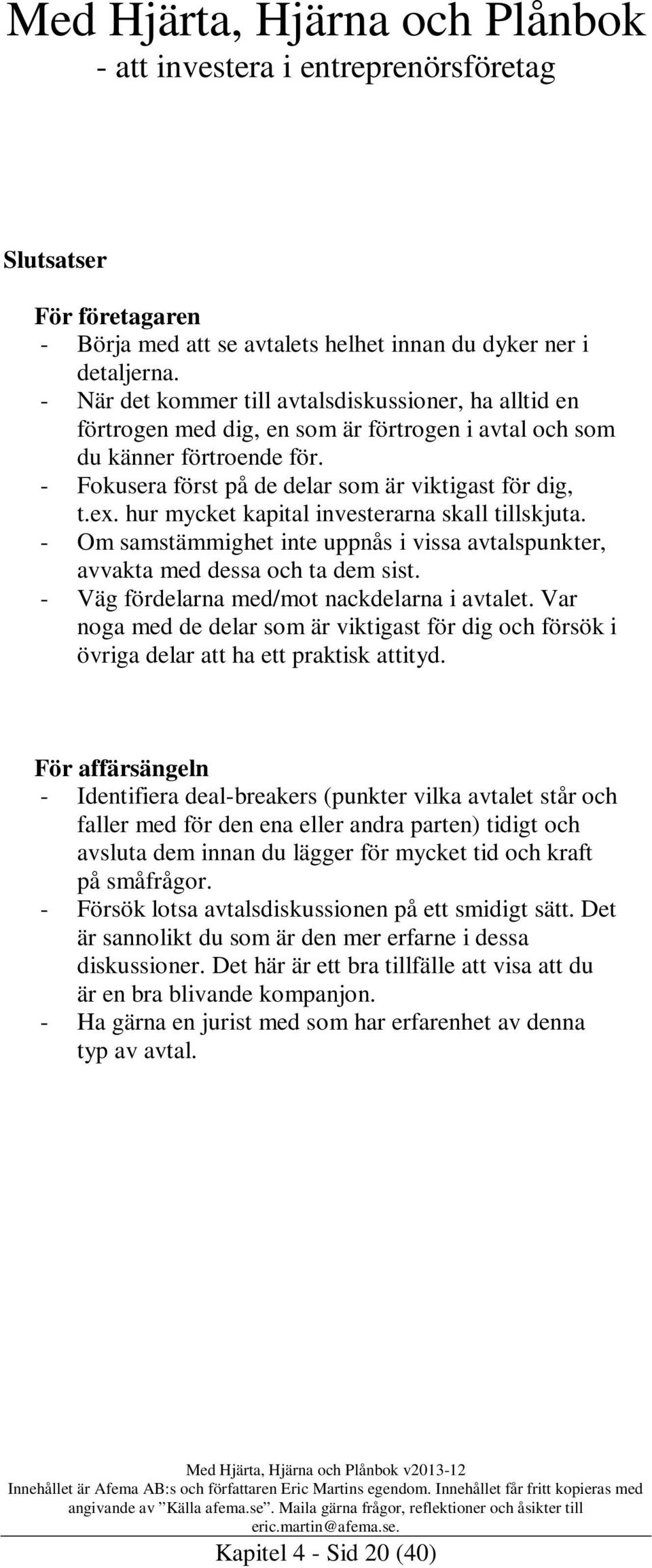 Med Hjärta, Hjärna och Plånbok
- att investera i entreprenörsföretag

Slutsatser

För företagaren
- Börja med att se avtalets helhet innan du dyker ner i detaljerna.
- När det kommer till avtalsdiskussioner, ha alltid en förtrogen med dig, en som är förtrogen i avtal och som du känner förtroende för.
- Fokusera först på de delar som är viktigast för dig, t.ex. hur mycket kapital investerarna skall tillskjuta.
- Om samstämmighet inte uppnås i vissa avtalspunkter, avvakta med dessa och ta dem sist.
- Väg fördelarna med/mot nackdelarna i avtalet. Var noga med de delar som är viktigast för dig och försök i övriga delar att ha ett praktisk attityd.

För affärsängeln
- Identifiera deal-breakers (punkter vilka avtalet står och faller med för den ena eller andra parten) tidigt och avsluta dem innan du lägger för mycket tid och kraft på småfrågor.
- Försök lotsa avtalsdiskussionen på ett smidigt sätt. Det är sannolikt du som är den mer erfarne i dessa diskussioner. Det här är ett bra tillfälle att visa att du är en bra blivande kompanjon.
- Ha gärna en jurist med som har erfarenhet av denna typ av avtal.

Med Hjärta, Hjärna och Plånbok v2013-12
Innehållet är Afema AB:s och författaren Eric Martins egendom. Innehållet får fritt kopieras med angivande av ”Källa afema.se”. Maila gärna frågor, reflektioner och åsikter till eric.martin@afema.se.

Kapitel 4 - Sid 20 (40)